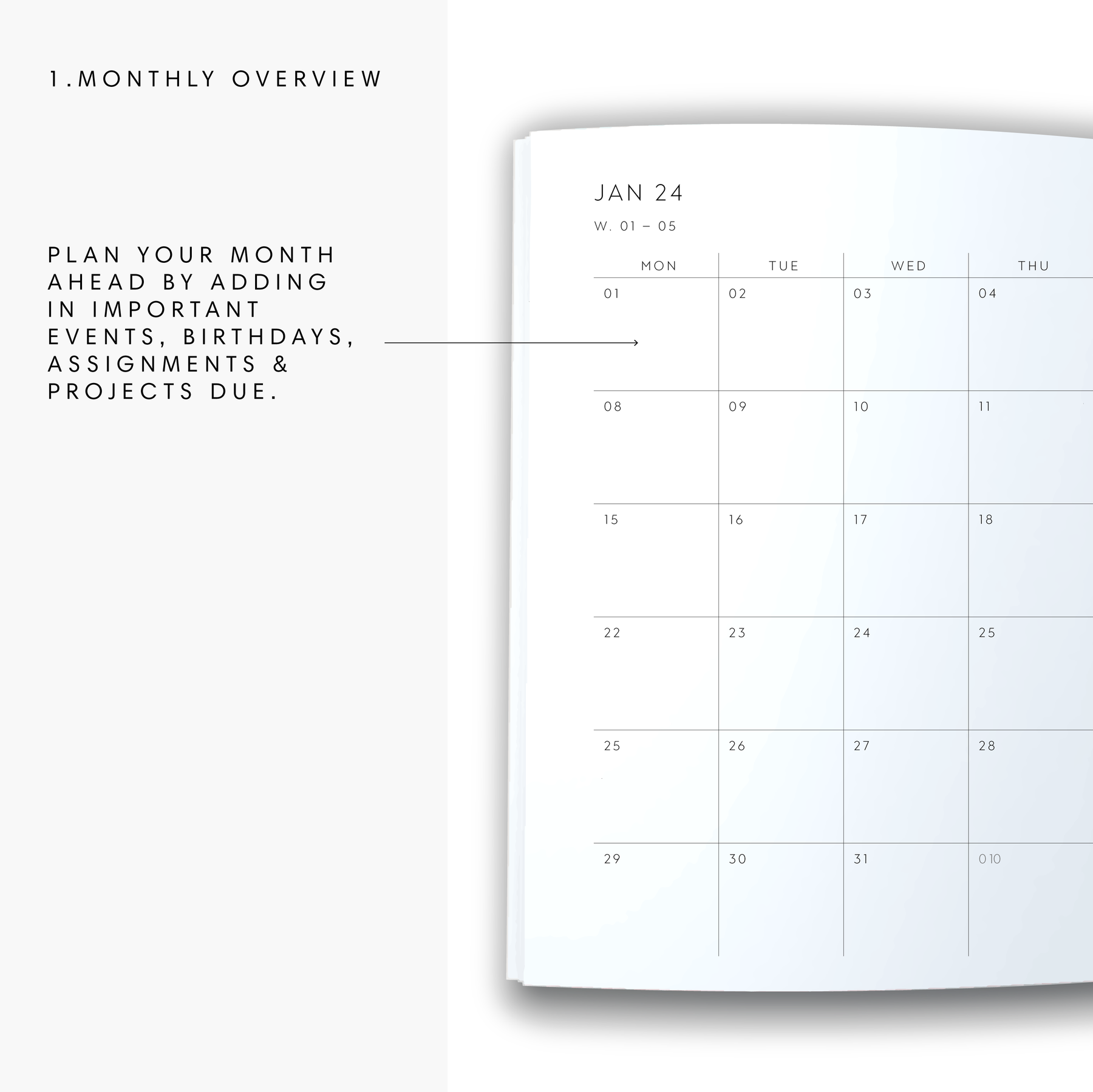 1.MONTHLY OVERVIEW

PLAN YOUR MONTH AHEAD BY ADDING IN IMPORTANT EVENTS, BIRTHDAYS, ASSIGNMENTS & PROJECTS DUE.

JAN 24

W. 01 – 05

| MON | TUE | WED | THU |
|---|---|---|---|
| 01 | 02 | 03 | 04 |
| 08 | 09 | 10 | 11 |
| 15 | 16 | 17 | 18 |
| 22 | 23 | 24 | 25 |
| 25 | 26 | 27 | 28 |
| 29 | 30 | 31 | 010 |